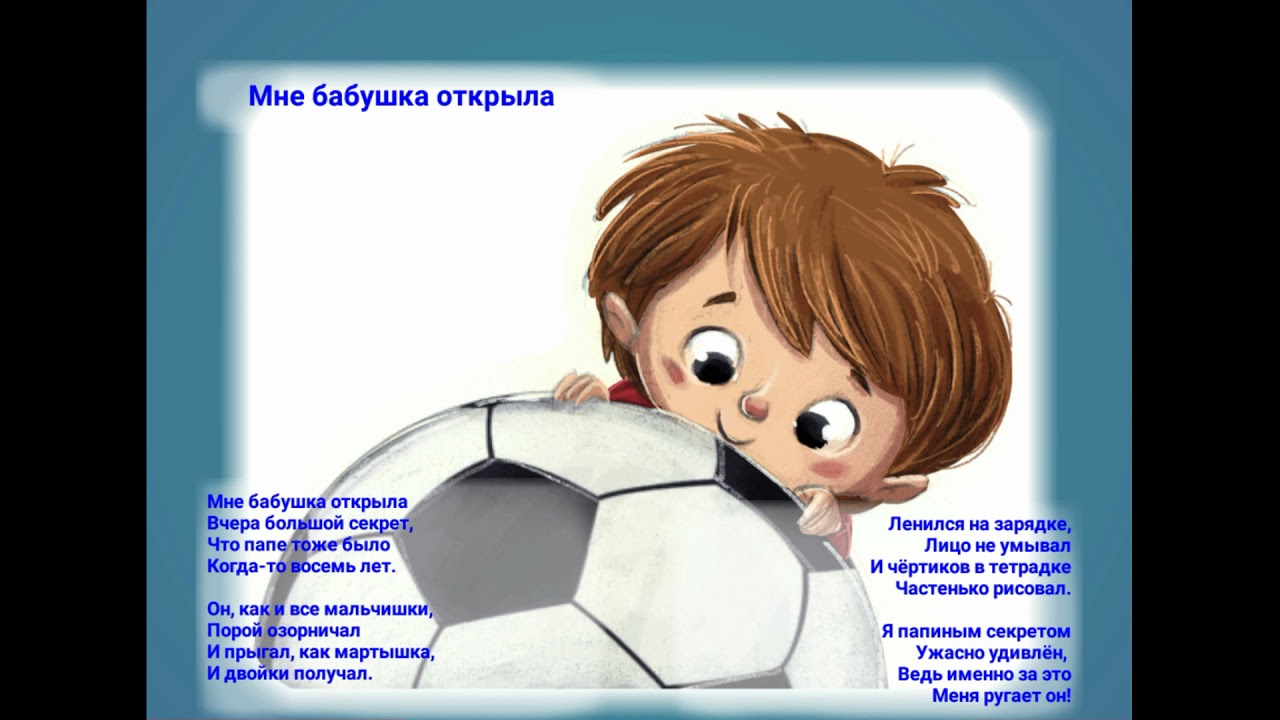 Мне бабушка открыла

Мне бабушка открыла
Вчера большой секрет,
Что папе тоже было
Когда-то восемь лет.

Он, как и все мальчишки,
Порой озорничал
И прыгал, как мартышка,
И двойки получал.

Ленился на зарядке,
Лицо не умывал
И чёртиков в тетрадке
Частенько рисовал.

Я папиным секретом
Ужасно удивлён,
Ведь именно за это
Меня ругает он!